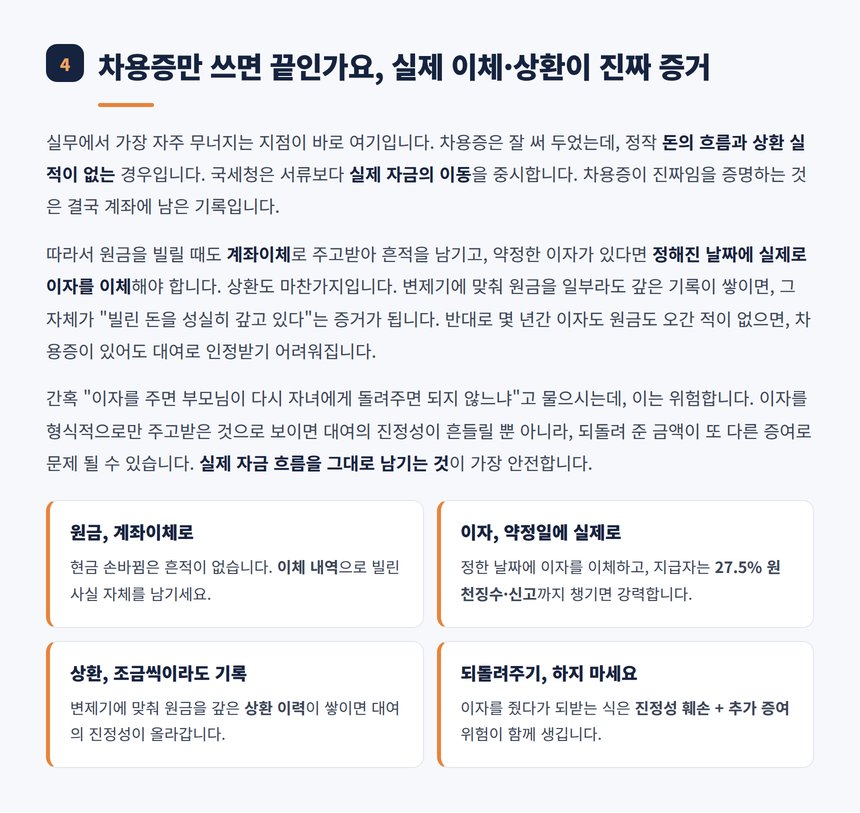 4 차용증만 쓰면 끝인가요, 실제 이체·상환이 진짜 증거

실무에서 가장 자주 무너지는 지점이 바로 여기입니다. 차용증은 잘 써 두었는데, 정작 돈의 흐름과 상환 실적이 없는 경우입니다. 국세청은 서류보다 실제 자금의 이동을 중시합니다. 차용증이 진짜임을 증명하는 것은 결국 계좌에 남은 기록입니다.

따라서 원금을 빌릴 때도 계좌이체로 주고받아 흔적을 남기고, 약정한 이자가 있다면 정해진 날짜에 실제로 이자를 이체해야 합니다. 상환도 마찬가지입니다. 변제기에 맞춰 원금을 일부라도 갚은 기록이 쌓이면, 그 자체가 "빌린 돈을 성실히 갚고 있다"는 증거가 됩니다. 반대로 몇 년간 이자도 원금도 오간 적이 없으면, 차용증이 있어도 대여로 인정받기 어려워집니다.

간혹 "이자를 주면 부모님이 다시 자녀에게 돌려주면 되지 않느냐"고 물으시는데, 이는 위험합니다. 이자를 형식적으로만 주고받은 것으로 보이면 대여의 진정성이 흔들릴 뿐 아니라, 되돌려 준 금액이 또 다른 증여로 문제 될 수 있습니다. 실제 자금 흐름을 그대로 남기는 것이 가장 안전합니다.

원금, 계좌이체로
현금 손바뀜은 흔적이 없습니다. 이체 내역으로 빌린 사실 자체를 남기세요.

이자, 약정일에 실제로
정한 날짜에 이자를 이체하고, 지급자는 27.5% 원천징수·신고까지 챙기면 강력합니다.

상환, 조금씩이라도 기록
변제기에 맞춰 원금을 갚은 상환 이력이 쌓이면 대여의 진정성이 올라갑니다.

되돌려주기, 하지 마세요
이자를 줬다가 되받는 식은 진정성 훼손 + 추가 증여 위험이 함께 생깁니다.